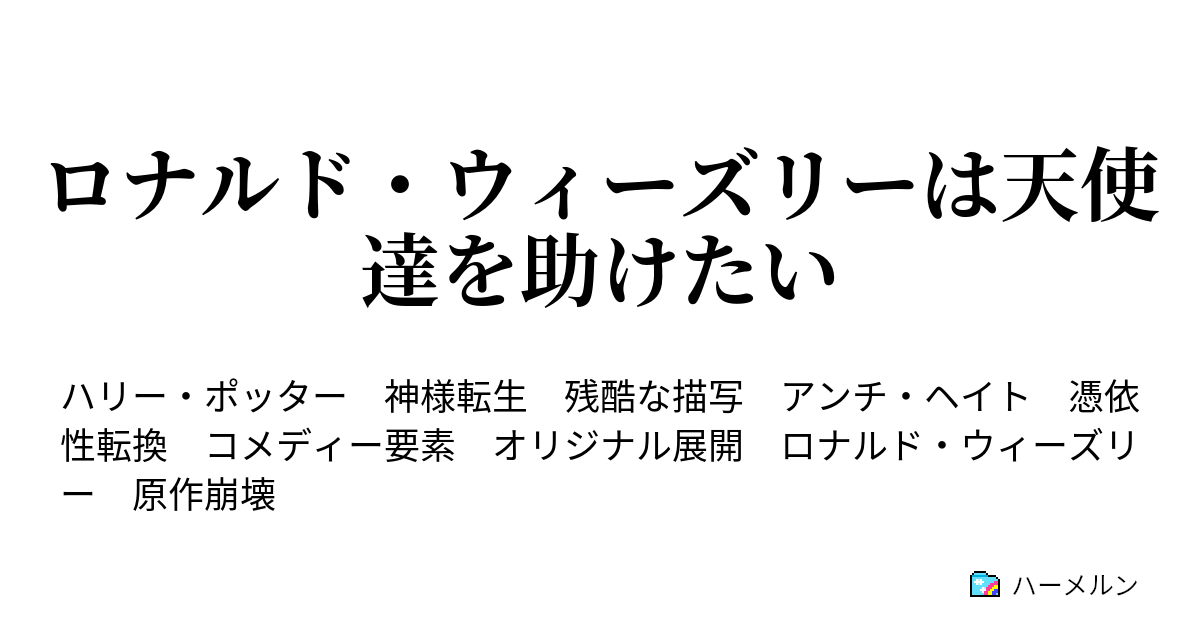 ロナルド・ウィーズリーは天使達を助けたい

ハリー・ポッター　神様転生　残酷な描写　アンチ・ヘイト　憑依　性転換　コメディー要素　オリジナル展開　ロナルド・ウィーズリー　原作崩壊

ハーメルン